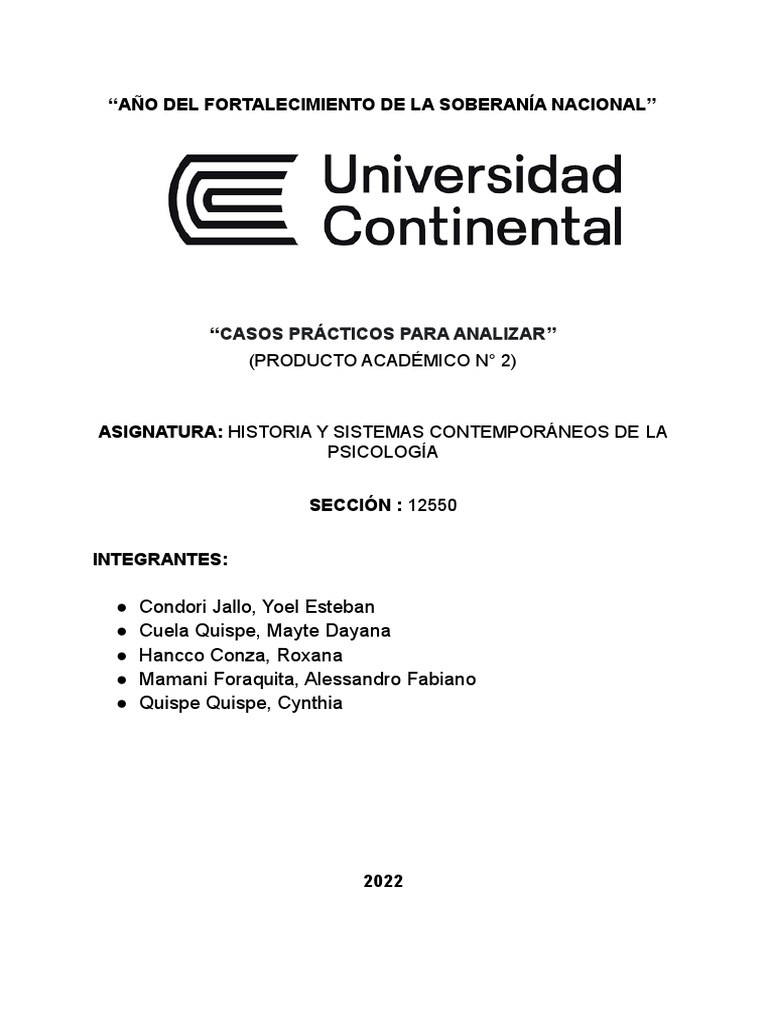 “AÑO DEL FORTALECIMIENTO DE LA SOBERANÍA NACIONAL”

Universidad Continental

“CASOS PRÁCTICOS PARA ANALIZAR”
(PRODUCTO ACADÉMICO N° 2)

ASIGNATURA: HISTORIA Y SISTEMAS CONTEMPORÁNEOS DE LA PSICOLOGÍA

SECCIÓN : 12550

INTEGRANTES:

● Condori Jallo, Yoel Esteban
● Cuela Quispe, Mayte Dayana
● Hancco Conza, Roxana
● Mamani Foraquita, Alessandro Fabiano
● Quispe Quispe, Cynthia

2022